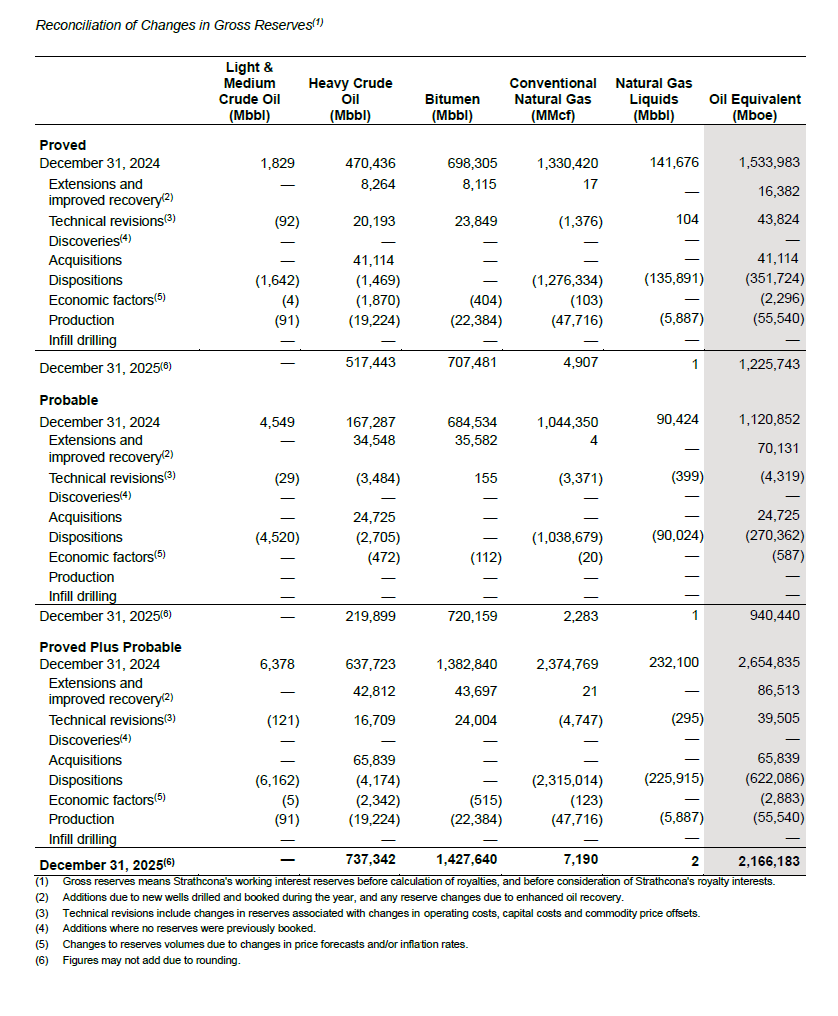 Reconciliation of Changes in Gross Reserves$^{(1)}$

| | Light & Medium Crude Oil (Mbbl) | Heavy Crude Oil (Mbbl) | Bitumen (Mbbl) | Conventional Natural Gas (MMcf) | Natural Gas Liquids (Mbbl) | Oil Equivalent (Mboe) |
|---|---|---|---|---|---|---|
| **Proved** | | | | | | |
| December 31, 2024 | 1,829 | 470,436 | 698,305 | 1,330,420 | 141,676 | 1,533,983 |
| Extensions and improved recovery$^{(2)}$ | — | 8,264 | 8,115 | 17 | — | 16,382 |
| Technical revisions$^{(3)}$ | (92) | 20,193 | 23,849 | (1,376) | 104 | 43,824 |
| Discoveries$^{(4)}$ | — | — | — | — | — | — |
| Acquisitions | — | 41,114 | — | — | — | 41,114 |
| Dispositions | (1,642) | (1,469) | — | (1,276,334) | (135,891) | (351,724) |
| Economic factors$^{(5)}$ | (4) | (1,870) | (404) | (103) | — | (2,296) |
| Production | (91) | (19,224) | (22,384) | (47,716) | (5,887) | (55,540) |
| Infill drilling | — | — | — | — | — | — |
| December 31, 2025$^{(6)}$ | — | 517,443 | 707,481 | 4,907 | 1 | 1,225,743 |
| **Probable** | | | | | | |
| December 31, 2024 | 4,549 | 167,287 | 684,534 | 1,044,350 | 90,424 | 1,120,852 |
| Extensions and improved recovery$^{(2)}$ | — | 34,548 | 35,582 | 4 | — | 70,131 |
| Technical revisions$^{(3)}$ | (29) | (3,484) | 155 | (3,371) | (399) | (4,319) |
| Discoveries$^{(4)}$ | — | — | — | — | — | — |
| Acquisitions | — | 24,725 | — | — | — | 24,725 |
| Dispositions | (4,520) | (2,705) | — | (1,038,679) | (90,024) | (270,362) |
| Economic factors$^{(5)}$ | — | (472) | (112) | (20) | — | (587) |
| Production | — | — | — | — | — | — |
| Infill drilling | — | — | — | — | — | — |
| December 31, 2025$^{(6)}$ | — | 219,899 | 720,159 | 2,283 | 1 | 940,440 |
| **Proved Plus Probable** | | | | | | |
| December 31, 2024 | 6,378 | 637,723 | 1,382,840 | 2,374,769 | 232,100 | 2,654,835 |
| Extensions and improved recovery$^{(2)}$ | — | 42,812 | 43,697 | 21 | — | 86,513 |
| Technical revisions$^{(3)}$ | (121) | 16,709 | 24,004 | (4,747) | (295) | 39,505 |
| Discoveries$^{(4)}$ | — | — | — | — | — | — |
| Acquisitions | — | 65,839 | — | — | — | 65,839 |
| Dispositions | (6,162) | (4,174) | — | (2,315,014) | (225,915) | (622,086) |
| Economic factors$^{(5)}$ | (5) | (2,342) | (515) | (123) | — | (2,883) |
| Production | (91) | (19,224) | (22,384) | (47,716) | (5,887) | (55,540) |
| Infill drilling | — | — | — | — | — | — |
| **December 31, 2025$^{(6)}$** | **—** | **737,342** | **1,427,640** | **7,190** | **2** | **2,166,183** |

(1) Gross reserves means Strathcona's working interest reserves before calculation of royalties, and before consideration of Strathcona's royalty interests.
(2) Additions due to new wells drilled and booked during the year, and any reserve changes due to enhanced oil recovery.
(3) Technical revisions include changes in reserves associated with changes in operating costs, capital costs and commodity price offsets.
(4) Additions where no reserves were previously booked.
(5) Changes to reserves volumes due to changes in price forecasts and/or inflation rates.
(6) Figures may not add due to rounding.